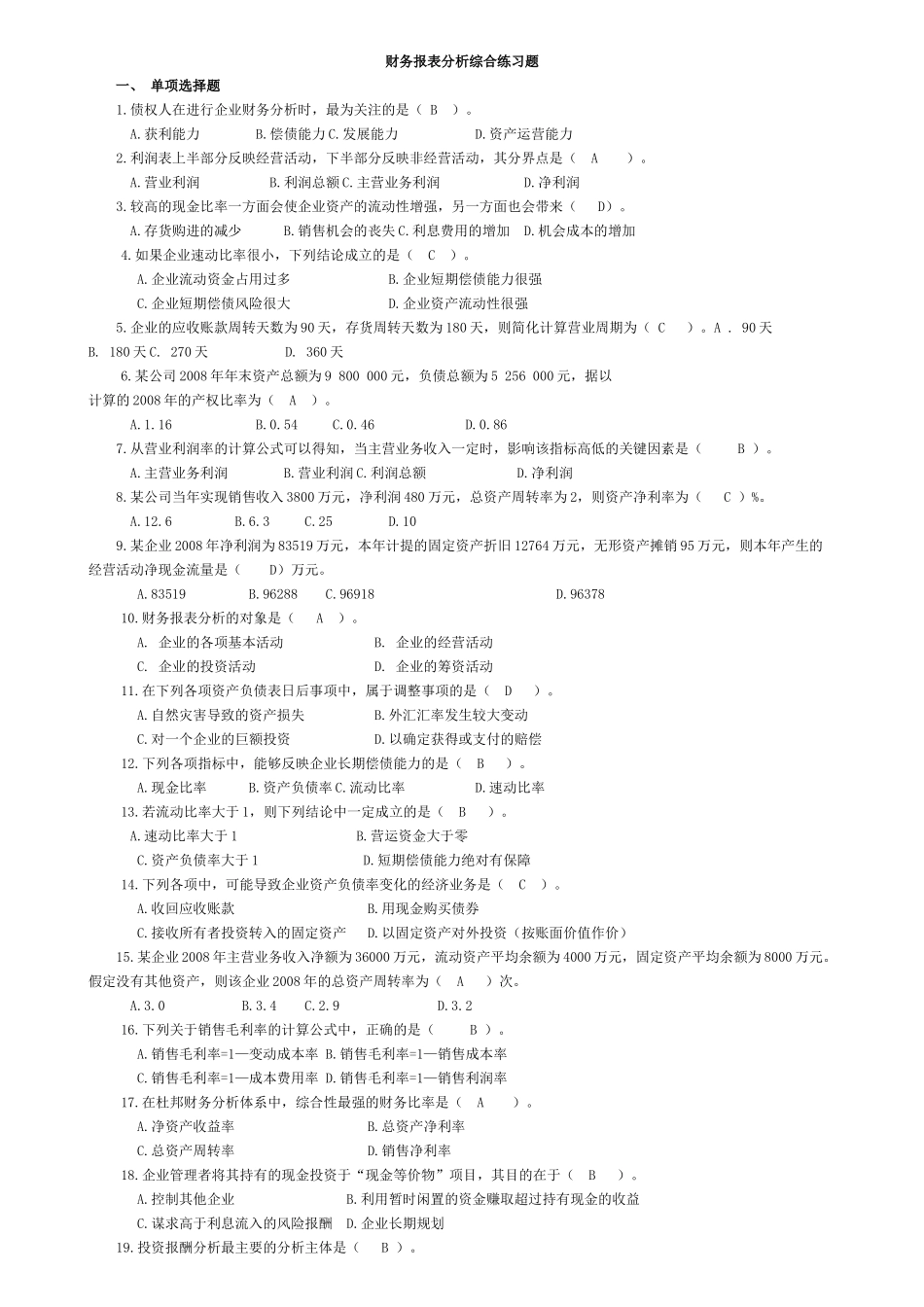 财务报表分析综合练习题

一、 单项选择题

1.债权人在进行企业财务分析时，最为关注的是（ B ）。

A.获利能力 B.偿债能力 C.发展能力 D.资产运营能力

2.利润表上半部分反映经营活动，下半部分反映非经营活动，其分界点是（ A ）。

A.营业利润 B.利润总额 C.主营业务利润 D.净利润

3.较高的现金比率一方面会使企业资产的流动性增强，另一方面也会带来（ D）。

A.存货购进的减少 B.销售机会的丧失 C.利息费用的增加 D.机会成本的增加

4.如果企业速动比率很小，下列结论成立的是（ C ）。

A.企业流动资金占用过多 B.企业短期偿债能力很强

C.企业短期偿债风险很大 D.企业资产流动性很强

5.企业的应收账款周转天数为90天，存货周转天数为180天，则简化计算营业周期为（ C ）。A . 90天 B. 180天 C. 270天 D. 360天

6.某公司2008年年末资产总额为9 800 000元，负债总额为5 256 000元，据以计算的2008年的产权比率为（ A ）。

A.1.16 B.0.54 C.0.46 D.0.86

7.从营业利润率的计算公式可以得知，当主营业务收入一定时，影响该指标高低的关键因素是（ B ）。

A.主营业务利润 B.营业利润 C.利润总额 D.净利润

8.某公司当年实现销售收入3800万元，净利润480万元，总资产周转率为2，则资产净利率为（ C ）%。

A.12.6 B.6.3 C.25 D.10

9.某企业2008年净利润为83519万元，本年计提的固定资产折旧12764万元，无形资产摊销95万元，则本年产生的经营活动净现金流量是（ D）万元。

A.83519 B.96288 C.96918 D.96378

10.财务报表分析的对象是（ A ）。

A. 企业的各项基本活动 B. 企业的经营活动

C. 企业的投资活动 D. 企业的筹资活动

11.在下列各项资产负债表日后事项中，属于调整事项的是（ D ）。

A.自然灾害导致的资产损失 B.外汇汇率发生较大变动

C.对一个企业的巨额投资 D.以确定获得或支付的赔偿

12.下列各项指标中，能够反映企业长期偿债能力的是（ B ）。

A.现金比率 B.资产负债率 C.流动比率 D.速动比率

13.若流动比率大于1，则下列结论中一定成立的是（ B ）。

A.速动比率大于1 B.营运资金大于零

C.资产负债率大于1 D.短期偿债能力绝对有保障

14.下列各项中，可能导致企业资产负债率变化的经济业务是（ C ）。

A.收回应收账款 B.用现金购买债券

C.接收所有者投资转入的固定资产 D.以固定资产对外投资（按账面价值作价）

15.某企业2008年主营业务收入净额为36000万元，流动资产平均余额为4000万元，固定资产平均余额为8000万元。假定没有其他资产，则该企业2008年的总资产周转率为（ A ）次。

A.3.0 B.3.4 C.2.9 D.3.2

16.下列关于销售毛利率的计算公式中，正确的是（ B ）。

A.销售毛利率=1—变动成本率 B.销售毛利率=1—销售成本率

C.销售毛利率=1—成本费用率 D.销售毛利率=1—销售利润率

17.在杜邦财务分析体系中，综合性最强的财务比率是（ A ）。

A.净资产收益率 B.总资产净利率

C.总资产周转率 D.销售净利率

18.企业管理者将其持有的现金投资于“现金等价物”项目，其目的在于（ B ）。

A.控制其他企业 B.利用暂时闲置的资金赚取超过持有现金的收益

C.谋求高于利息流入的风险报酬 D.企业长期规划

19.投资报酬分析最主要的分析主体是（ B ）。